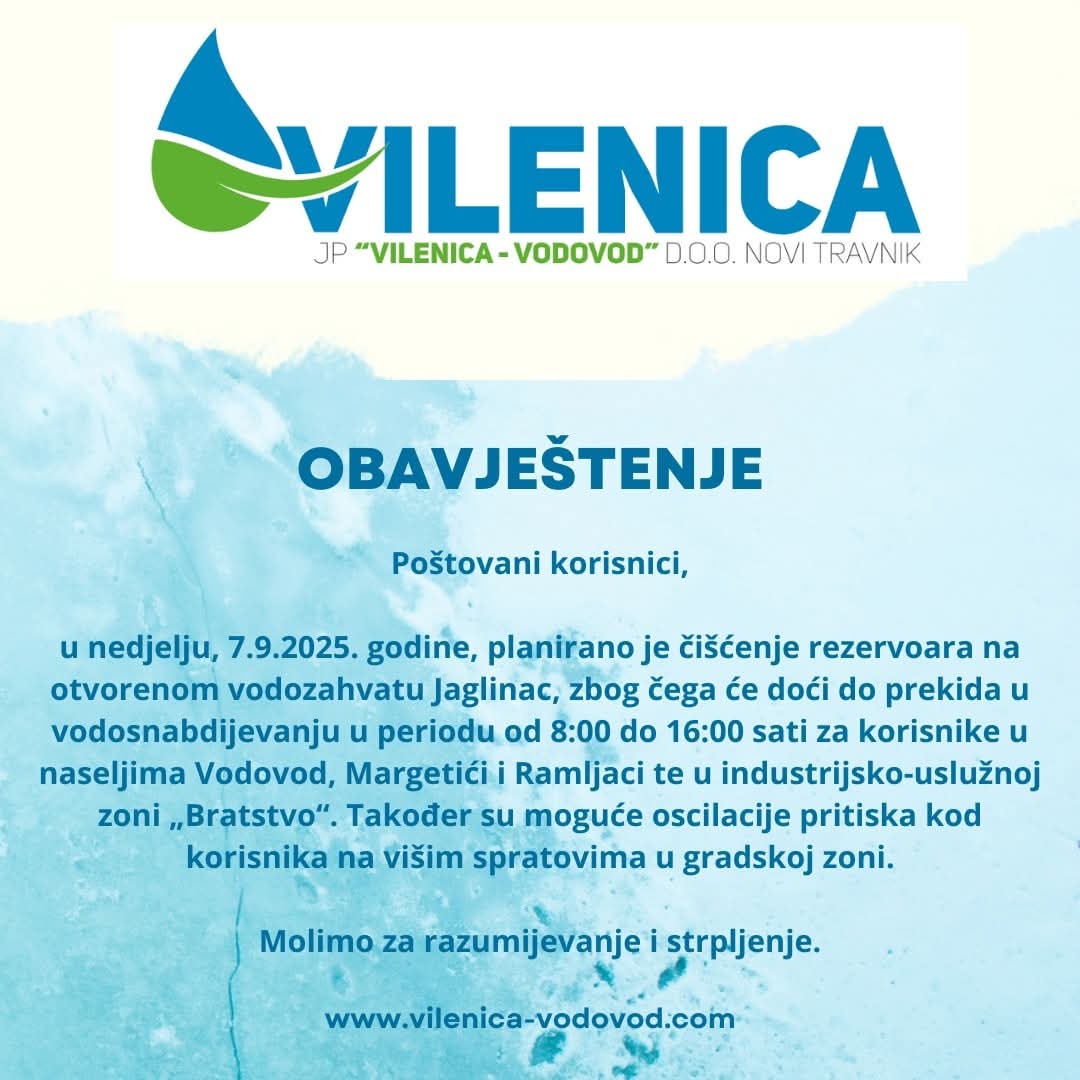 VILENICA
JP "VILENICA - VODOVOD" D.O.O. NOVI TRAVNIK

OBAVJEŠTENJE

Poštovani korisnici,

u nedjelju, 7.9.2025. godine, planirano je čišćenje rezervoara na otvorenom vodozahvatu Jaglinac, zbog čega će doći do prekida u vodosnabdijevanju u periodu od 8:00 do 16:00 sati za korisnike u naseljima Vodovod, Margetići i Ramljaci te u industrijsko-uslužnoj zoni „Bratstvo“. Također su moguće oscilacije pritiska kod korisnika na višim spratovima u gradskoj zoni.

Molimo za razumijevanje i strpljenje.

www.vilenica-vodovod.com